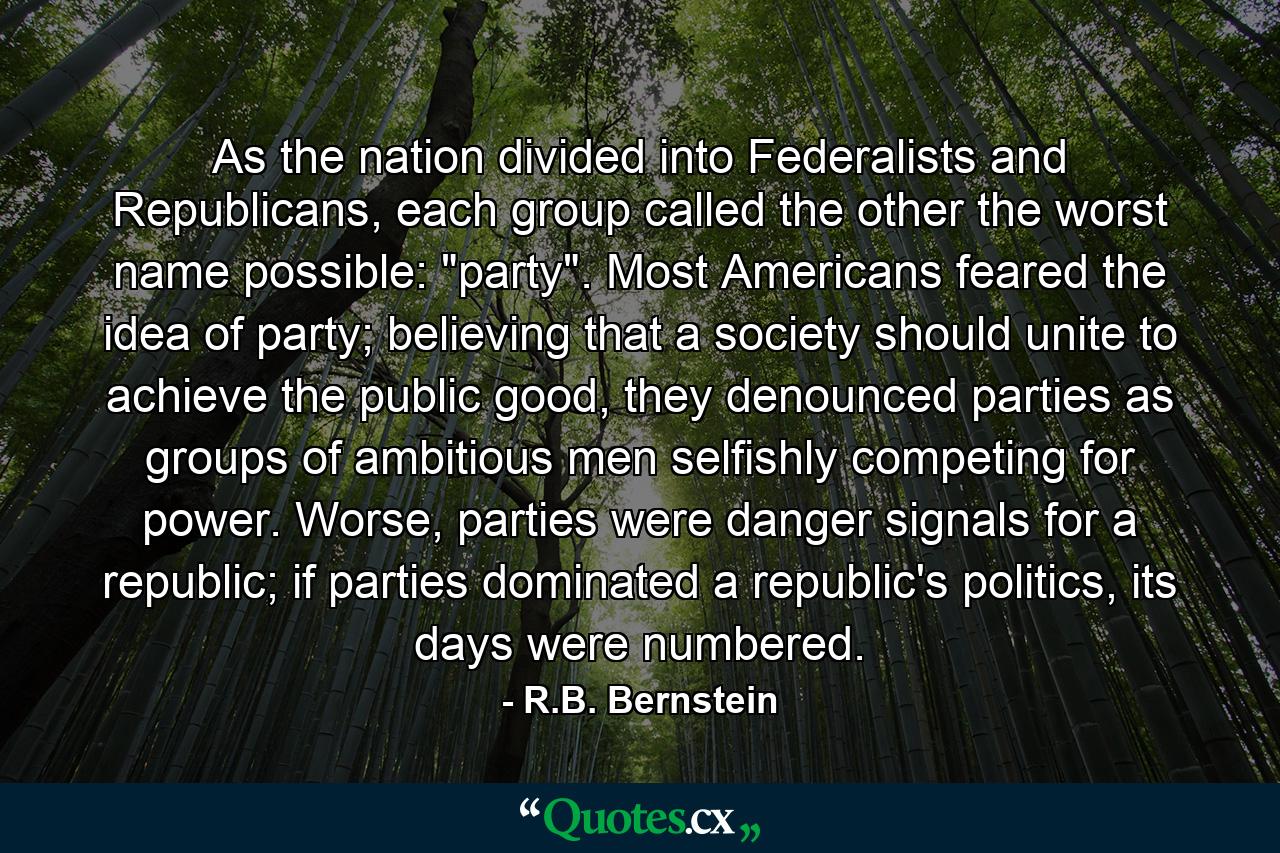 As the nation divided into Federalists and Republicans, each group called the other the worst name possible: "party". Most Americans feared the idea of party; believing that a society should unite to achieve the public good, they denounced parties as groups of ambitious men selfishly competing for power. Worse, parties were danger signals for a republic; if parties dominated a republic's politics, its days were numbered.

- R.B. Bernstein

“Quotes.cx„